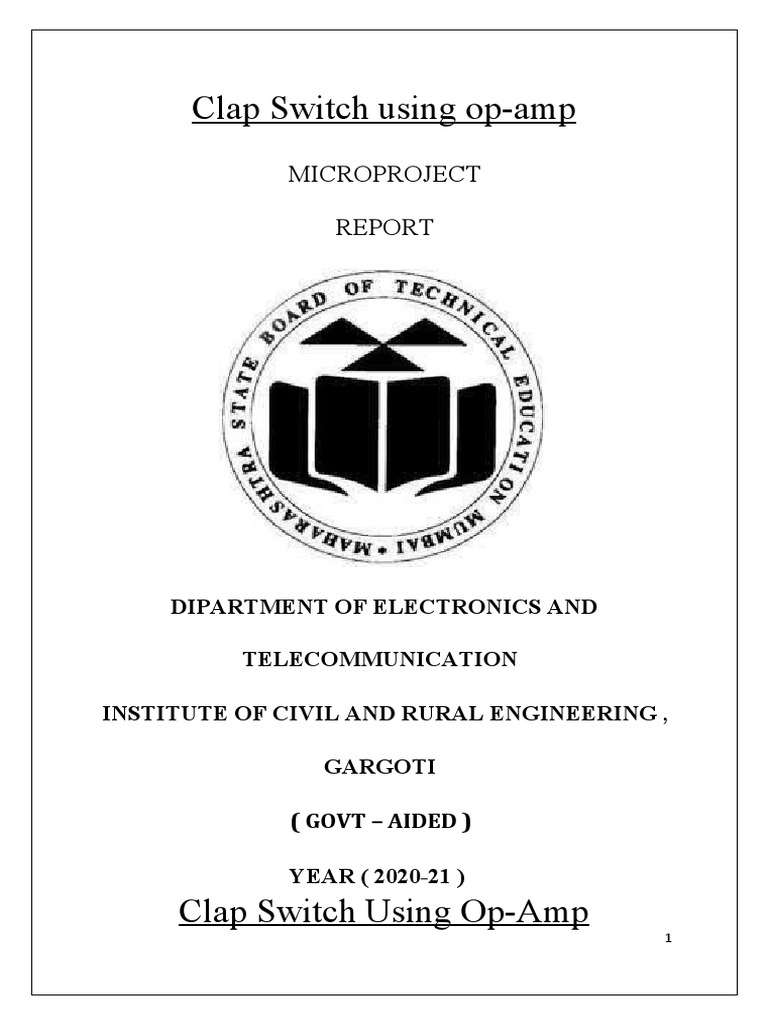 Clap Switch using op-amp

MICROPROJECT

REPORT

MAHARASHTRA STATE BOARD OF TECHNICAL EDUCATION MUMBAI

DIPARTMENT OF ELECTRONICS AND

TELECOMMUNICATION

INSTITUTE OF CIVIL AND RURAL ENGINEERING ,

GARGOTI

( GOVT – AIDED )

YEAR ( 2020-21 )

Clap Switch Using Op-Amp

1